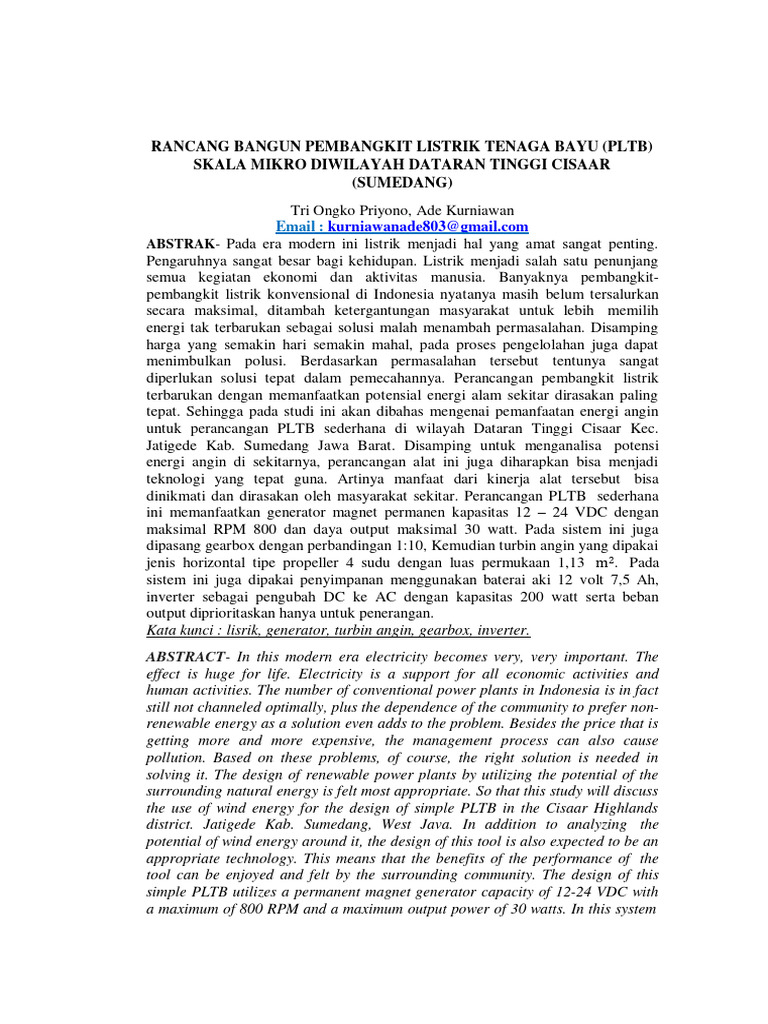 RANCANG BANGUN PEMBANGKIT LISTRIK TENAGA BAYU (PLTB) SKALA MIKRO DIWILAYAH DATARAN TINGGI CISAAR (SUMEDANG)

Tri Ongko Priyono, Ade Kurniawan
Email : kurniawanade803@gmail.com

ABSTRAK- Pada era modern ini listrik menjadi hal yang amat sangat penting. Pengaruhnya sangat besar bagi kehidupan. Listrik menjadi salah satu penunjang semua kegiatan ekonomi dan aktivitas manusia. Banyaknya pembangkit-pembangkit listrik konvensional di Indonesia nyatanya masih belum tersalurkan secara maksimal, ditambah ketergantungan masyarakat untuk lebih memilih energi tak terbarukan sebagai solusi malah menambah permasalahan. Disamping harga yang semakin hari semakin mahal, pada proses pengelolahan juga dapat menimbulkan polusi. Berdasarkan permasalahan tersebut tentunya sangat diperlukan solusi tepat dalam pemecahannya. Perancangan pembangkit listrik terbarukan dengan memanfaatkan potensial energi alam sekitar dirasakan paling tepat. Sehingga pada studi ini akan dibahas mengenai pemanfaatan energi angin untuk perancangan PLTB sederhana di wilayah Dataran Tinggi Cisaar Kec. Jatigede Kab. Sumedang Jawa Barat. Disamping untuk menganalisa potensi energi angin di sekitarnya, perancangan alat ini juga diharapkan bisa menjadi teknologi yang tepat guna. Artinya manfaat dari kinerja alat tersebut bisa dinikmati dan dirasakan oleh masyarakat sekitar. Perancangan PLTB sederhana ini memanfaatkan generator magnet permanen kapasitas 12 – 24 VDC dengan maksimal RPM 800 dan daya output maksimal 30 watt. Pada sistem ini juga dipasang gearbox dengan perbandingan 1:10, Kemudian turbin angin yang dipakai jenis horizontal tipe propeller 4 sudu dengan luas permukaan 1,13 $m^2$. Pada sistem ini juga dipakai penyimpanan menggunakan baterai aki 12 volt 7,5 Ah, inverter sebagai pengubah DC ke AC dengan kapasitas 200 watt serta beban output diprioritaskan hanya untuk penerangan.
Kata kunci : lisrik, generator, turbin angin, gearbox, inverter.

ABSTRACT- In this modern era electricity becomes very, very important. The effect is huge for life. Electricity is a support for all economic activities and human activities. The number of conventional power plants in Indonesia is in fact still not channeled optimally, plus the dependence of the community to prefer non-renewable energy as a solution even adds to the problem. Besides the price that is getting more and more expensive, the management process can also cause pollution. Based on these problems, of course, the right solution is needed in solving it. The design of renewable power plants by utilizing the potential of the surrounding natural energy is felt most appropriate. So that this study will discuss the use of wind energy for the design of simple PLTB in the Cisaar Highlands district. Jatigede Kab. Sumedang, West Java. In addition to analyzing the potential of wind energy around it, the design of this tool is also expected to be an appropriate technology. This means that the benefits of the performance of the tool can be enjoyed and felt by the surrounding community. The design of this simple PLTB utilizes a permanent magnet generator capacity of 12-24 VDC with a maximum of 800 RPM and a maximum output power of 30 watts. In this system